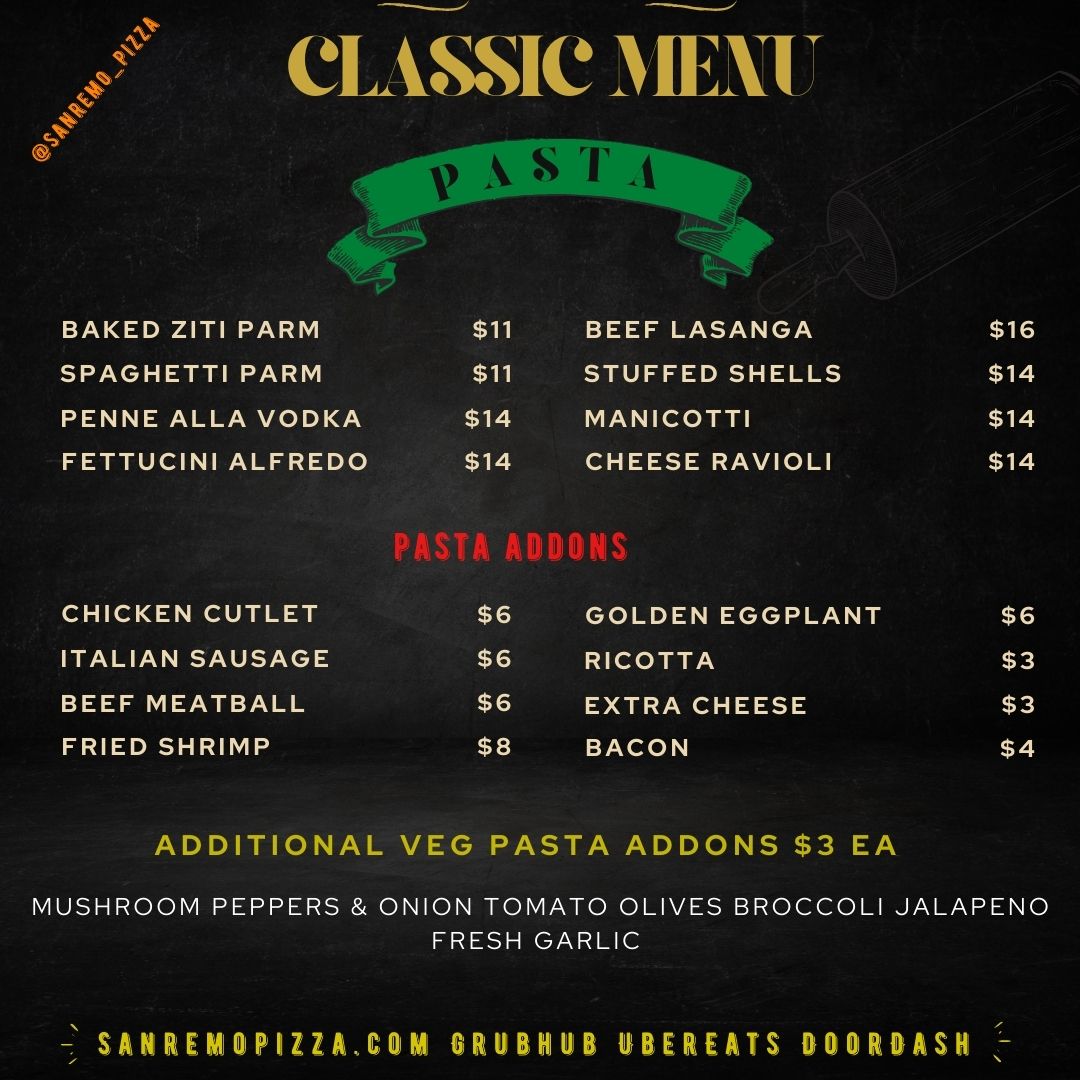 @SANREMO_PIZZA

CLASSIC MENU

PASTA

BAKED ZITI PARM $11
SPAGHETTI PARM $11
PENNE ALLA VODKA $14
FETTUCINI ALFREDO $14

BEEF LASANGA $16
STUFFED SHELLS $14
MANICOTTI $14
CHEESE RAVIOLI $14

PASTA ADDONS

CHICKEN CUTLET $6
ITALIAN SAUSAGE $6
BEEF MEATBALL $6
FRIED SHRIMP $8

GOLDEN EGGPLANT $6
RICOTTA $3
EXTRA CHEESE $3
BACON $4

ADDITIONAL VEG PASTA ADDONS $3 EA

MUSHROOM PEPPERS & ONION TOMATO OLIVES BROCCOLI JALAPENO FRESH GARLIC

SANREMOPIZZA.COM GRUBHUB UBEREATS DOORDASH